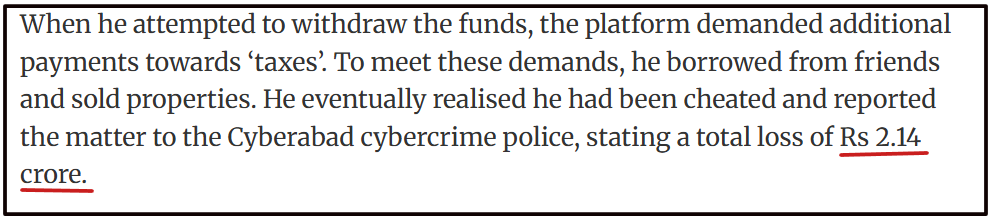 When he attempted to withdraw the funds, the platform demanded additional payments towards ‘taxes’. To meet these demands, he borrowed from friends and sold properties. He eventually realised he had been cheated and reported the matter to the Cyberabad cybercrime police, stating a total loss of Rs 2.14 crore.